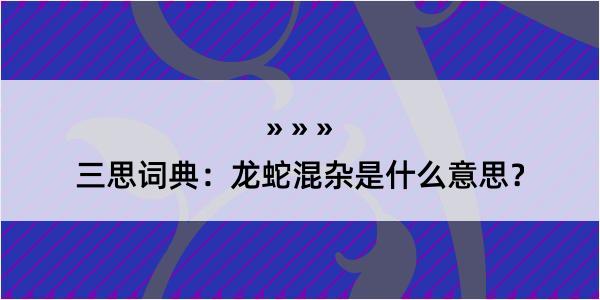 » » »

三思词典：龙蛇混杂是什么意思？